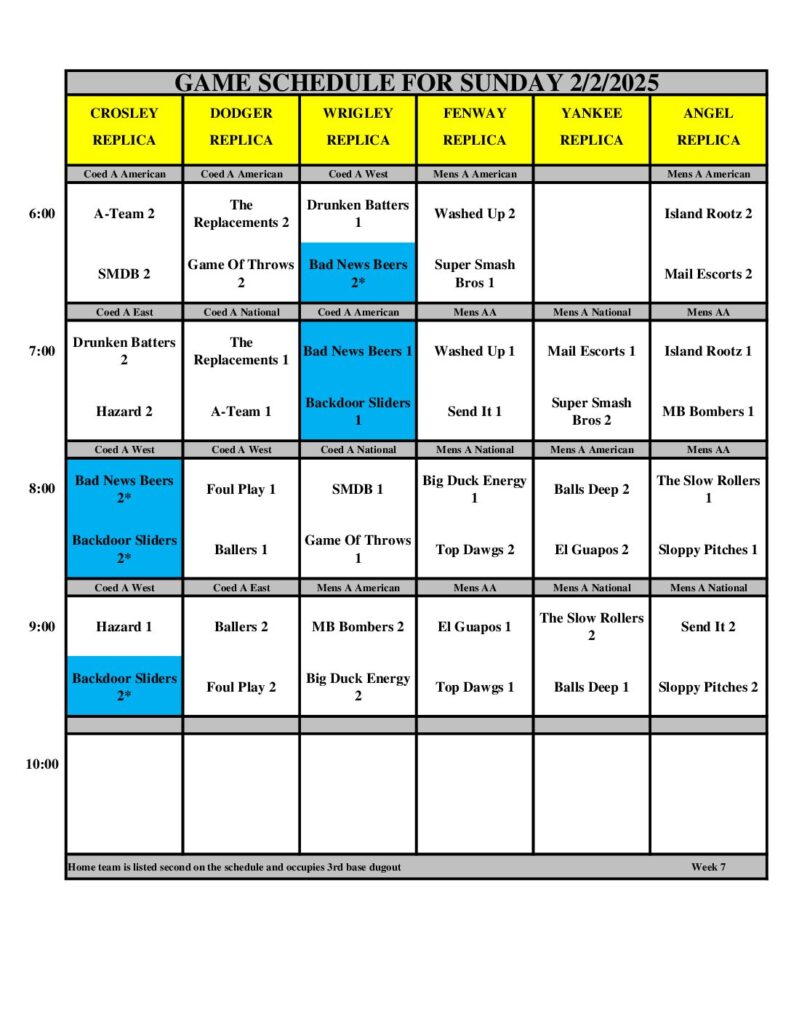 GAME SCHEDULE FOR SUNDAY 2/2/2025

| | CROSLEY REPLICA | DODGER REPLICA | WRIGLEY REPLICA | FENWAY REPLICA | YANKEE REPLICA | ANGEL REPLICA |
|---|---|---|---|---|---|---|
| | Coed A American | Coed A American | Coed A West | Mens A American | | Mens A American |
| 6:00 | A-Team 2 | The Replacements 2 | Drunken Batters 1 | Washed Up 2 | | Island Rootz 2 |
| | SMDB 2 | Game Of Throws 2 | Bad News Beers 2* | Super Smash Bros 1 | | Mail Escorts 2 |
| | Coed A East | Coed A National | Coed A American | Mens AA | Mens A National | Mens AA |
| 7:00 | Drunken Batters 2 | The Replacements 1 | Bad News Beers 1 | Washed Up 1 | Mail Escorts 1 | Island Rootz 1 |
| | Hazard 2 | A-Team 1 | Backdoor Sliders 1 | Send It 1 | Super Smash Bros 2 | MB Bombers 1 |
| | Coed A West | Coed A West | Coed A National | Mens A National | Mens A American | Mens AA |
| 8:00 | Bad News Beers 2* | Foul Play 1 | SMDB 1 | Big Duck Energy 1 | Balls Deep 2 | The Slow Rollers 1 |
| | Backdoor Sliders 2* | Ballers 1 | Game Of Throws 1 | Top Dawgs 2 | El Guapos 2 | Sloppy Pitches 1 |
| | Coed A West | Coed A East | Mens A American | Mens AA | Mens A National | Mens A National |
| 9:00 | Hazard 1 | Ballers 2 | MB Bombers 2 | El Guapos 1 | The Slow Rollers 2 | Send It 2 |
| | Backdoor Sliders 2* | Foul Play 2 | Big Duck Energy 2 | Top Dawgs 1 | Balls Deep 1 | Sloppy Pitches 2 |
| 10:00 | | | | | | |

Home team is listed second on the schedule and occupies 3rd base dugout

Week 7